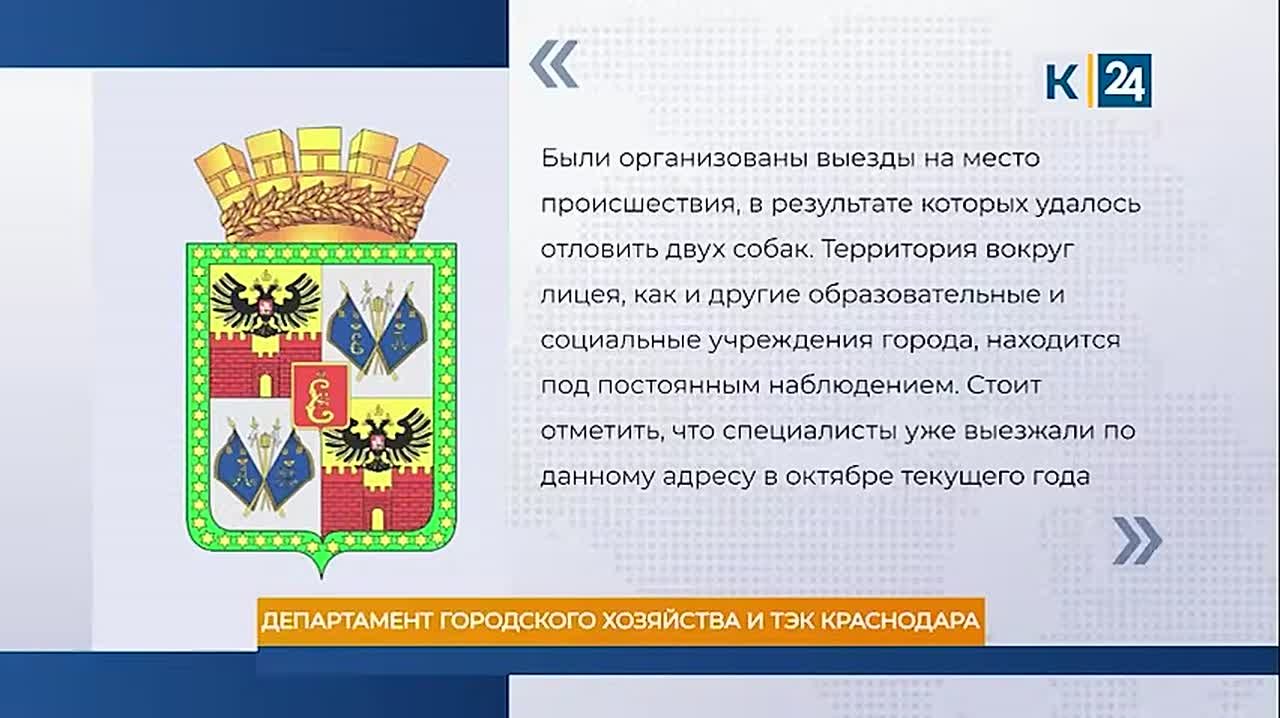 «

К 24

Были организованы выезды на место происшествия, в результате которых удалось отловить двух собак. Территория вокруг лицея, как и другие образовательные и социальные учреждения города, находится под постоянным наблюдением. Стоит отметить, что специалисты уже выезжали по данному адресу в октябре текущего года

»

ДЕПАРТАМЕНТ ГОРОДСКОГО ХОЗЯЙСТВА И ТЭК КРАСНОДАРА